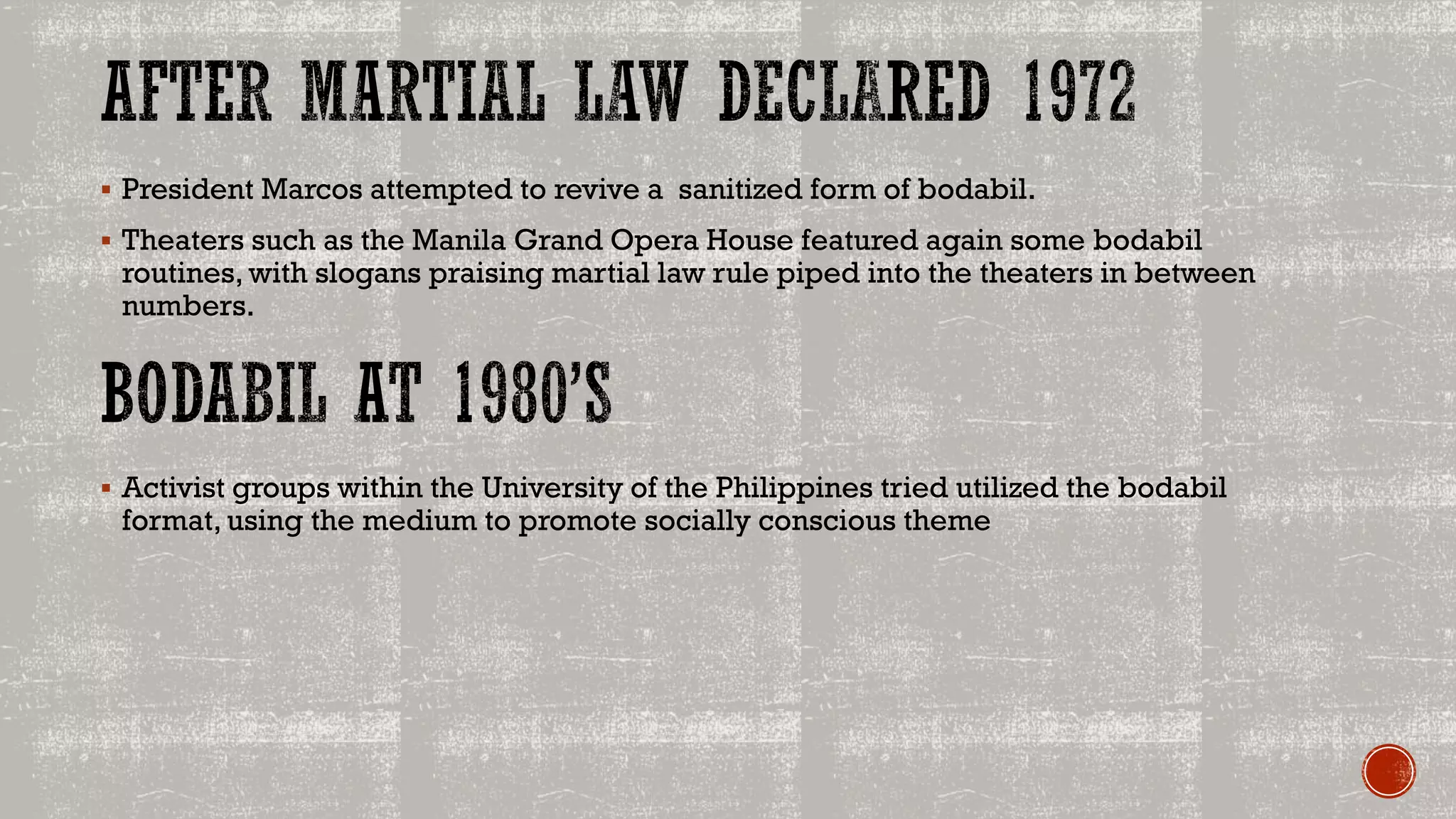 AFTER MARTIAL LAW DECLARED 1972

▪ President Marcos attempted to revive a  sanitized form of bodabil.

▪ Theaters such as the Manila Grand Opera House featured again some bodabil routines, with slogans praising martial law rule piped into the theaters in between numbers.

BODABIL AT 1980'S

▪ Activist groups within the University of the Philippines tried utilized the bodabil format, using the medium to promote socially conscious theme